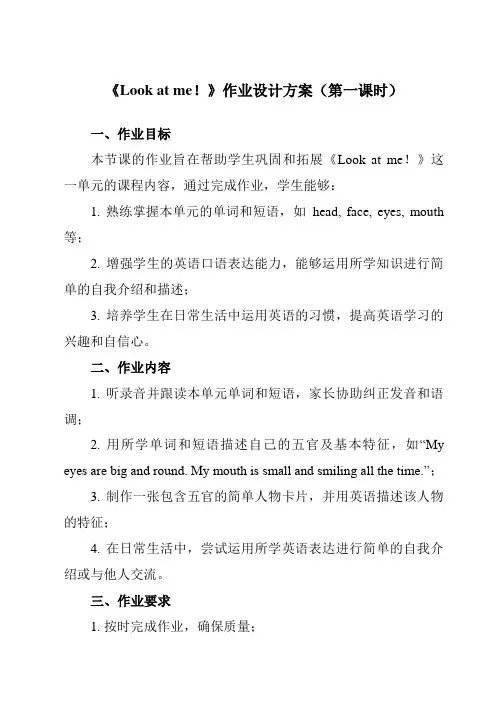 《Look at me！》作业设计方案（第一课时）

一、作业目标

本节课的作业旨在帮助学生巩固和拓展《Look at me！》这一单元的课程内容，通过完成作业，学生能够：

1. 熟练掌握本单元的单词和短语，如 head, face, eyes, mouth 等；

2. 增强学生的英语口语表达能力，能够运用所学知识进行简单的自我介绍和描述；

3. 培养学生在日常生活中运用英语的习惯，提高英语学习的兴趣和自信心。

二、作业内容

1. 听录音并跟读本单元单词和短语，家长协助纠正发音和语调；

2. 用所学单词和短语描述自己的五官及基本特征，如“My eyes are big and round. My mouth is small and smiling all the time.”；

3. 制作一张包含五官的简单人物卡片，并用英语描述该人物的特征；

4. 在日常生活中，尝试运用所学英语表达进行简单的自我介绍或与他人交流。

三、作业要求

1. 按时完成作业，确保质量；